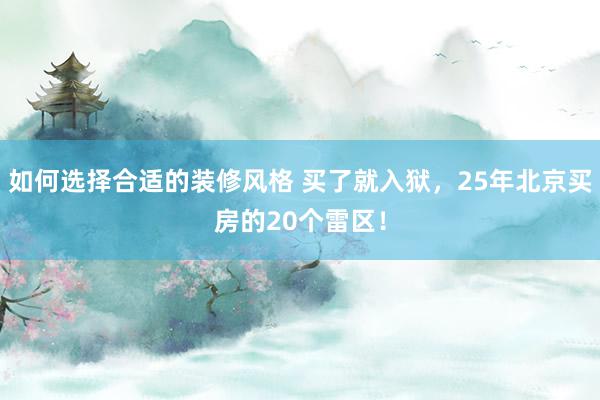 如何选择合适的装修风格 买了就入狱，25年北京买房的20个雷区！